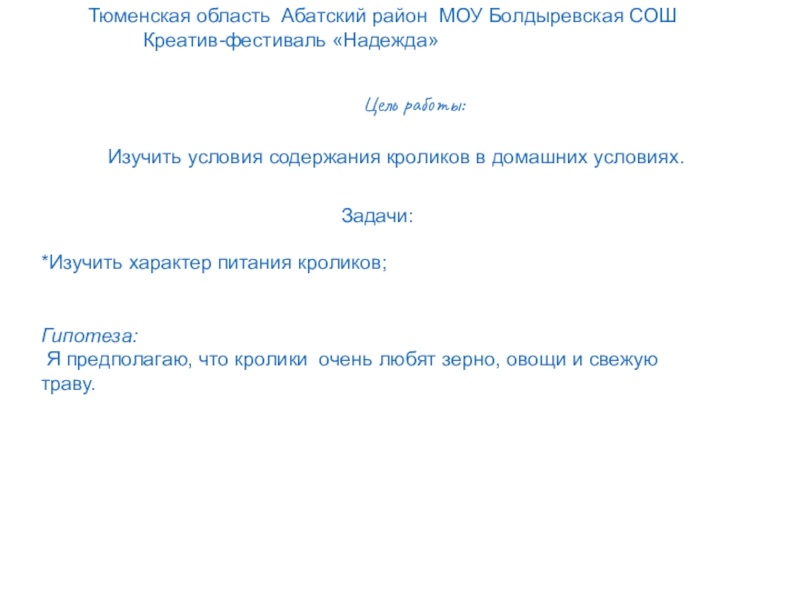 Тюменская область Абатский район МОУ Болдыревская СОШ
Креатив-фестиваль «Надежда»

Цель работы:

Изучить условия содержания кроликов в домашних условиях.

Задачи:

*Изучить характер питания кроликов;

Гипотеза:
Я предполагаю, что кролики очень любят зерно, овощи и свежую траву.